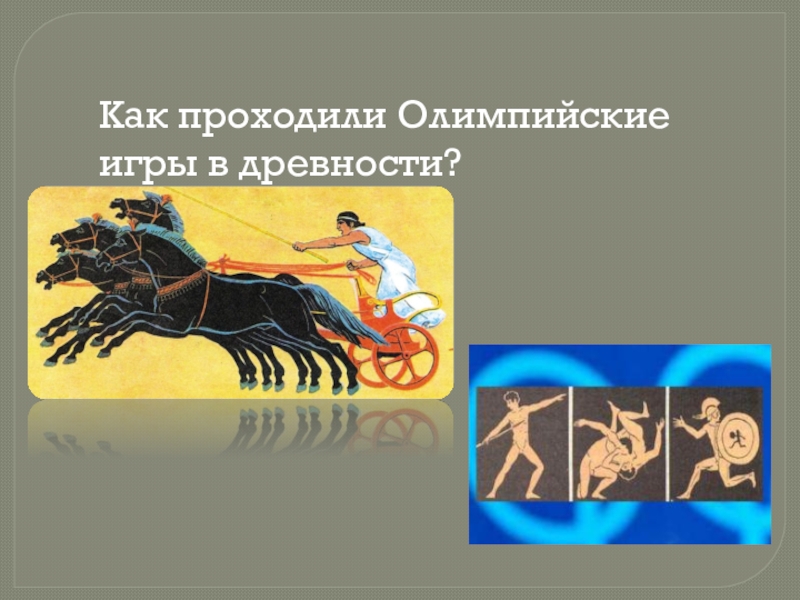 Как проходили Олимпийские игры в древности?